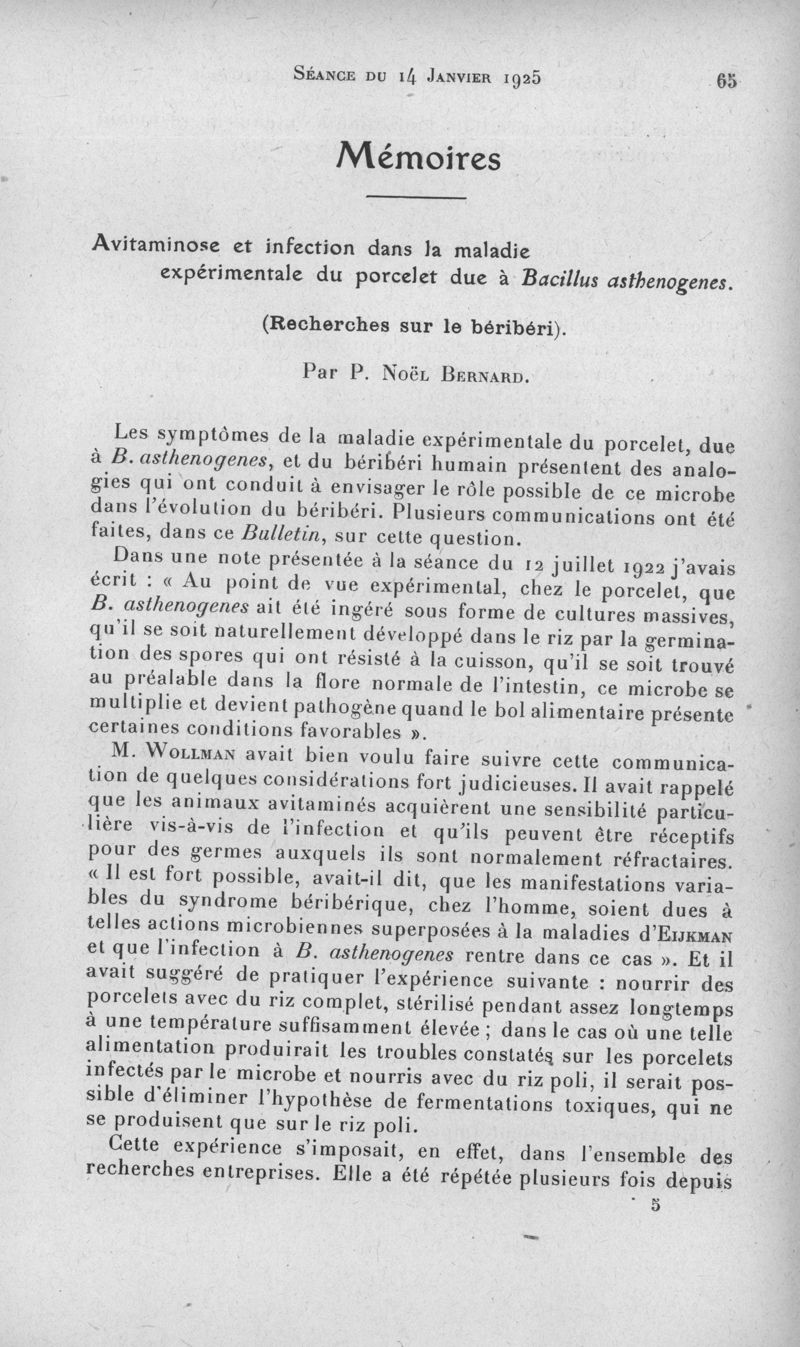 Séance du 14 Janvier 1925 65

Mémoires

Avitaminose et infection dans la maladie expérimentale du porcelet due à Bacillus asthenogenes.

(Recherches sur le béribéri).

Par P. Noël Bernard.

Les symptômes de la maladie expérimentale du porcelet, due à B. asthenogenes, et du béribéri humain présentent des analogies qui ont conduit à envisager le rôle possible de ce microbe dans l'évolution du béribéri. Plusieurs communications ont été faites, dans ce Bulletin, sur cette question.

Dans une note présentée à la séance du 12 juillet 1922 j'avais écrit : « Au point de vue expérimental, chez le porcelet, que B. asthenogenes ait été ingéré sous forme de cultures massives, qu'il se soit naturellement développé dans le riz par la germination des spores qui ont résisté à la cuisson, qu'il se soit trouvé au préalable dans la flore normale de l'intestin, ce microbe se multiplie et devient pathogène quand le bol alimentaire présente certaines conditions favorables ».

M. Wollman avait bien voulu faire suivre cette communication de quelques considérations fort judicieuses. Il avait rappelé que les animaux avitaminés acquièrent une sensibilité particulière vis-à-vis de l'infection et qu'ils peuvent être réceptifs pour des germes auxquels ils sont normalement réfractaires. « Il est fort possible, avait-il dit, que les manifestations variables du syndrome béribérique, chez l'homme, soient dues à telles actions microbiennes superposées à la maladies d'Eijkman et que l'infection à B. asthenogenes rentre dans ce cas ». Et il avait suggéré de pratiquer l'expérience suivante : nourrir des porcelets avec du riz complet, stérilisé pendant assez longtemps à une température suffisamment élevée ; dans le cas où une telle alimentation produirait les troubles constatés sur les porcelets infectés par le microbe et nourris avec du riz poli, il serait possible d'éliminer l'hypothèse de fermentations toxiques, qui ne se produisent que sur le riz poli.

Cette expérience s'imposait, en effet, dans l'ensemble des recherches entreprises. Elle a été répétée plusieurs fois depuis

5